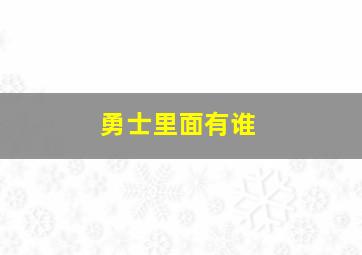 勇士里面有谁